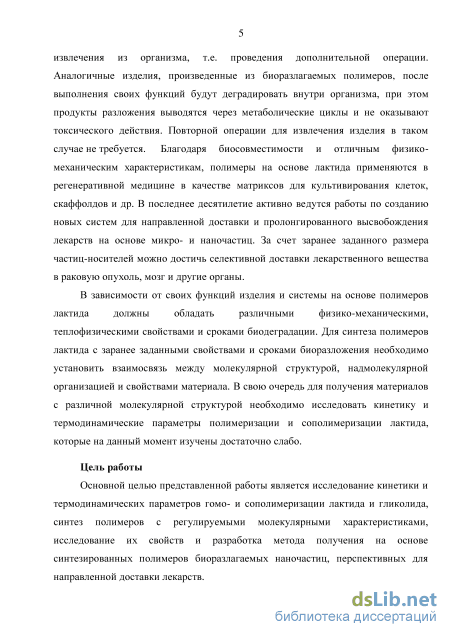 5

извлечения из организма, т.е. проведения дополнительной операции. Аналогичные изделия, произведенные из биоразлагаемых полимеров, после выполнения своих функций будут деградировать внутри организма, при этом продукты разложения выводятся через метаболические циклы и не оказывают токсического действия. Повторной операции для извлечения изделия в таком случае не требуется. Благодаря биосовместимости и отличным физико-механическим характеристикам, полимеры на основе лактида применяются в регенеративной медицине в качестве матриксов для культивирования клеток, скаффолдов и др. В последнее десятилетие активно ведутся работы по созданию новых систем для направленной доставки и пролонгированного высвобождения лекарств на основе микро- и наночастиц. За счет заранее заданного размера частиц-носителей можно достичь селективной доставки лекарственного вещества в раковую опухоль, мозг и другие органы.

В зависимости от своих функций изделия и системы на основе полимеров лактида должны обладать различными физико-механическими, теплофизическими свойствами и сроками биодеградации. Для синтеза полимеров лактида с заранее заданными свойствами и сроками биоразложения необходимо установить взаимосвязь между молекулярной структурой, надмолекулярной организацией и свойствами материала. В свою очередь для получения материалов с различной молекулярной структурой необходимо исследовать кинетику и термодинамические параметры полимеризации и сополимеризации лактида, которые на данный момент изучены достаточно слабо.

Цель работы

Основной целью представленной работы является исследование кинетики и термодинамических параметров гомо- и сополимеризации лактида и гликолида, синтез полимеров с регулируемыми молекулярными характеристиками, исследование их свойств и разработка метода получения на основе синтезированных полимеров биоразлагаемых наночастиц, перспективных для направленной доставки лекарств.

dsLib.net
библиотека диссертаций